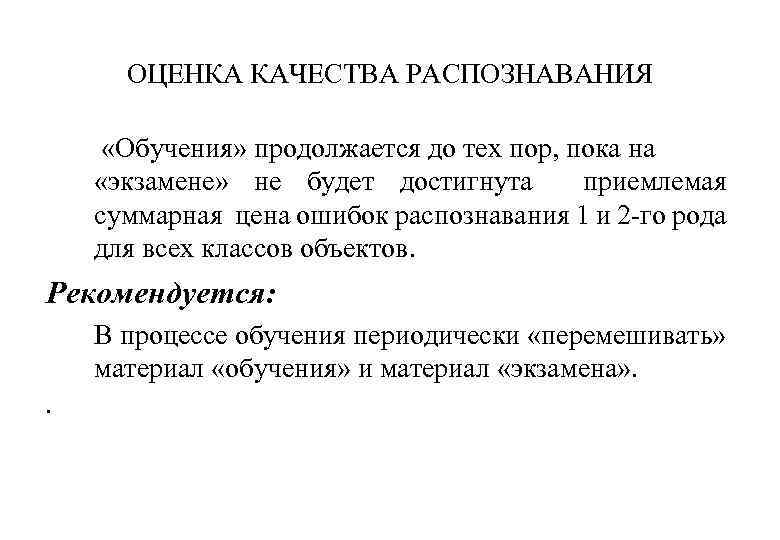 ОЦЕНКА КАЧЕСТВА РАСПОЗНАВАНИЯ

«Обучения» продолжается до тех пор, пока на «экзамене» не будет достигнута приемлемая суммарная цена ошибок распознавания 1 и 2-го рода для всех классов объектов.

Рекомендуется:

В процессе обучения периодически «перемешивать» материал «обучения» и материал «экзамена».

.